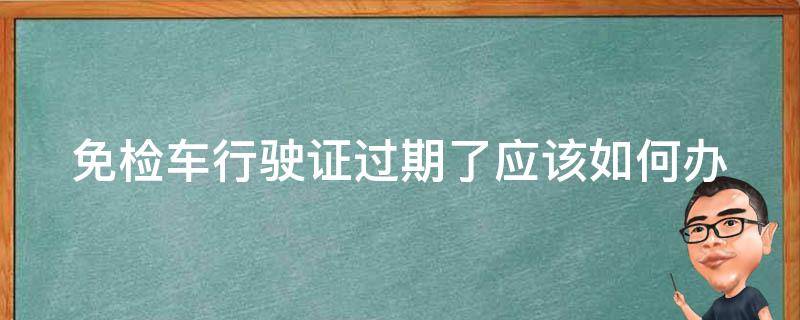 免检车行驶证过期了应该如何办